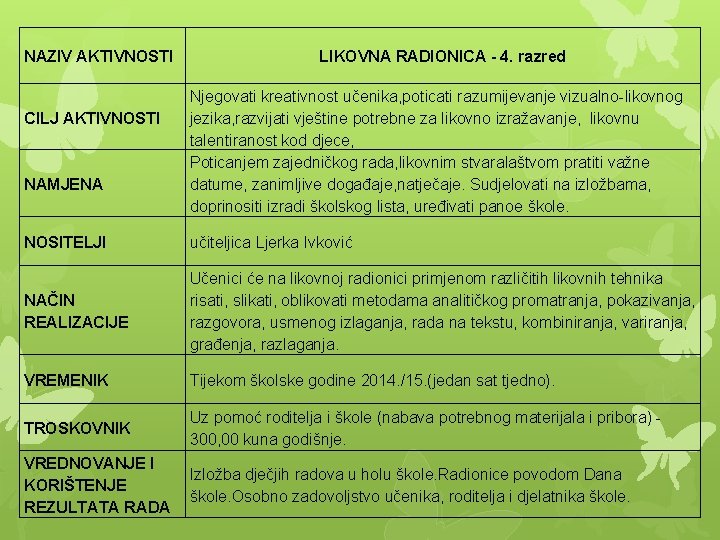 | NAZIV AKTIVNOSTI | LIKOVNA RADIONICA - 4. razred |
|---|---|
| CILJ AKTIVNOSTI | Njegovati kreativnost učenika,poticati razumijevanje vizualno-likovnog jezika,razvijati vještine potrebne za likovno izražavanje, likovnu talentiranost kod djece, |
| NAMJENA | Poticanjem zajedničkog rada,likovnim stvaralaštvom pratiti važne datume, zanimljive događaje,natječaje. Sudjelovati na izložbama, doprinositi izradi školskog lista, uređivati panoe škole. |
| NOSITELJI | učiteljica Ljerka Ivković |
| NAČIN REALIZACIJE | Učenici će na likovnoj radionici primjenom različitih likovnih tehnika risati, slikati, oblikovati metodama analitičkog promatranja, pokazivanja, razgovora, usmenog izlaganja, rada na tekstu, kombiniranja, variranja, građenja, razlaganja. |
| VREMENIK | Tijekom školske godine 2014./15.(jedan sat tjedno). |
| TROSKOVNIK | Uz pomoć roditelja i škole (nabava potrebnog materijala i pribora) - 300,00 kuna godišnje. |
| VREDNOVANJE I KORIŠTENJE REZULTATA RADA | Izložba dječjih radova u holu škole.Radionice povodom Dana škole.Osobno zadovoljstvo učenika, roditelja i djelatnika škole. |